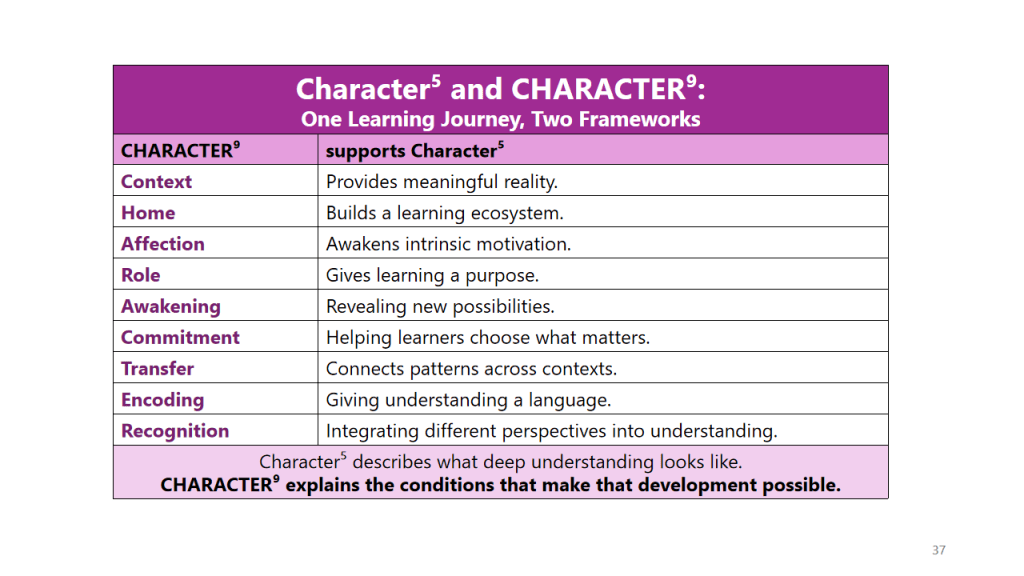 Character$^5$ and CHARACTER$^9$:
One Learning Journey, Two Frameworks

| CHARACTER$^9$ | supports Character$^5$ |
|---|---|
| Context | Provides meaningful reality. |
| Home | Builds a learning ecosystem. |
| Affection | Awakens intrinsic motivation. |
| Role | Gives learning a purpose. |
| Awakening | Revealing new possibilities. |
| Commitment | Helping learners choose what matters. |
| Transfer | Connects patterns across contexts. |
| Encoding | Giving understanding a language. |
| Recognition | Integrating different perspectives into understanding. |

Character$^5$ describes what deep understanding looks like.
CHARACTER$^9$ explains the conditions that make that development possible.

37